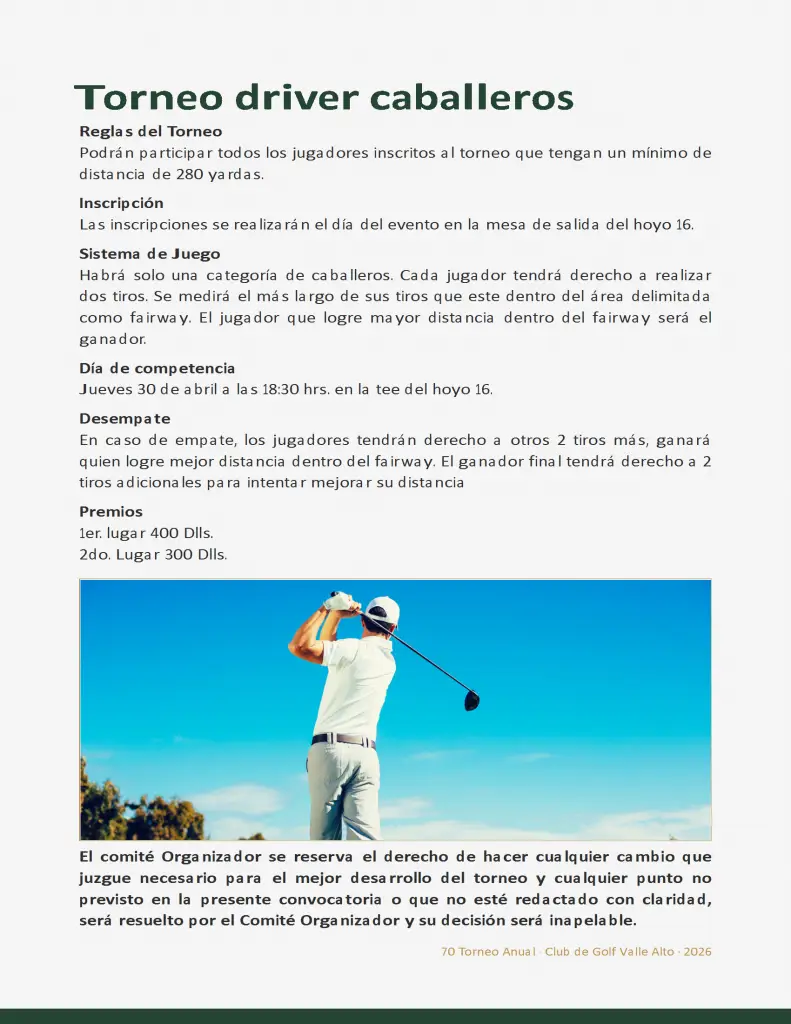 Torneo driver caballeros

Reglas del Torneo
Podrán participar todos los jugadores inscritos al torneo que tengan un mínimo de distancia de 280 yardas.

Inscripción
Las inscripciones se realizarán el día del evento en la mesa de salida del hoyo 16.

Sistema de Juego
Habrá solo una categoría de caballeros. Cada jugador tendrá derecho a realizar dos tiros. Se medirá el más largo de sus tiros que este dentro del área delimitada como fairway. El jugador que logre mayor distancia dentro del fairway será el ganador.

Día de competencia
Jueves 30 de abril a las 18:30 hrs. en la tee del hoyo 16.

Desempate
En caso de empate, los jugadores tendrán derecho a otros 2 tiros más, ganará quien logre mejor distancia dentro del fairway. El ganador final tendrá derecho a 2 tiros adicionales para intentar mejorar su distancia

Premios
1er. lugar 400 Dlls.
2do. Lugar 300 Dlls.

El comité Organizador se reserva el derecho de hacer cualquier cambio que juzgue necesario para el mejor desarrollo del torneo y cualquier punto no previsto en la presente convocatoria o que no esté redactado con claridad, será resuelto por el Comité Organizador y su decisión será inapelable.

70 Torneo Anual · Club de Golf Valle Alto · 2026